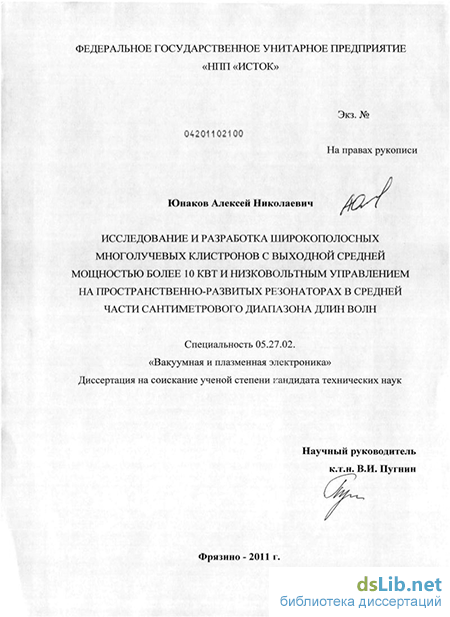 ФЕДЕРАЛЬНОЕ ГОСУДАРСТВЕННОЕ УНИТАРНОЕ ПРЕДПРИЯТИЕ «НПП «ИСТОК»

Экз. №

04201102100

На правах рукописи

Юнаков Алексей Николаевич

ИССЛЕДОВАНИЕ И РАЗРАБОТКА ШИРОКОПОЛОСНЫХ МНОГОЛУЧЕВЫХ КЛИСТРОНОВ С ВЫХОДНОЙ СРЕДНЕЙ МОЩНОСТЬЮ БОЛЕЕ 10 КВТ И НИЗКОВОЛЬТНЫМ УПРАВЛЕНИЕМ НА ПРОСТРАНСТВЕННО-РАЗВИТЫХ РЕЗОНАТОРАХ В СРЕДНЕЙ ЧАСТИ САНТИМЕТРОВОГО ДИАПАЗОНА ДЛИН ВОЛН

Специальность 05.27.02.
«Вакуумная и плазменная электроника»
Диссертация на соискание ученой степени кандидата технических наук

Научный руководитель
к.т.н. В.И. Пугнин

Фрязино - 2011 г.

dsLib.net
библиотека диссертаций